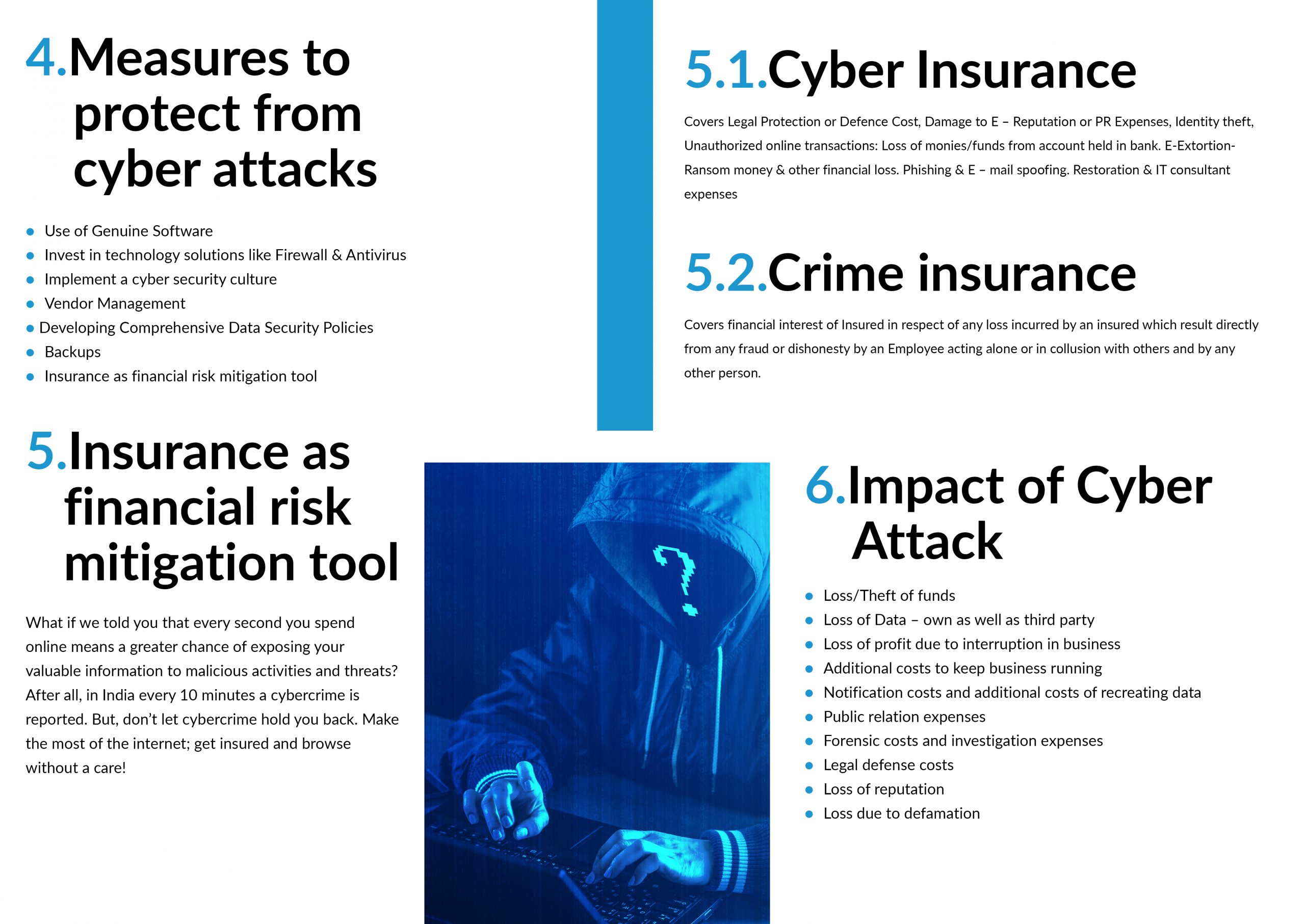 4.Measures to protect from cyber attacks

• Use of Genuine Software
• Invest in technology solutions like Firewall & Antivirus
• Implement a cyber security culture
• Vendor Management
• Developing Comprehensive Data Security Policies
• Backups
• Insurance as financial risk mitigation tool

5.Insurance as financial risk mitigation tool

What if we told you that every second you spend online means a greater chance of exposing your valuable information to malicious activities and threats? After all, in India every 10 minutes a cybercrime is reported. But, don't let cybercrime hold you back. Make the most of the internet; get insured and browse without a care!

5.1.Cyber Insurance

Covers Legal Protection or Defence Cost, Damage to E – Reputation or PR Expenses, Identity theft, Unauthorized online transactions: Loss of monies/funds from account held in bank. E-Extortion-Ransom money & other financial loss. Phishing & E – mail spoofing. Restoration & IT consultant expenses

5.2.Crime insurance

Covers financial interest of Insured in respect of any loss incurred by an insured which result directly from any fraud or dishonesty by an Employee acting alone or in collusion with others and by any other person.

6.Impact of Cyber Attack

• Loss/Theft of funds
• Loss of Data – own as well as third party
• Loss of profit due to interruption in business
• Additional costs to keep business running
• Notification costs and additional costs of recreating data
• Public relation expenses
• Forensic costs and investigation expenses
• Legal defense costs
• Loss of reputation
• Loss due to defamation